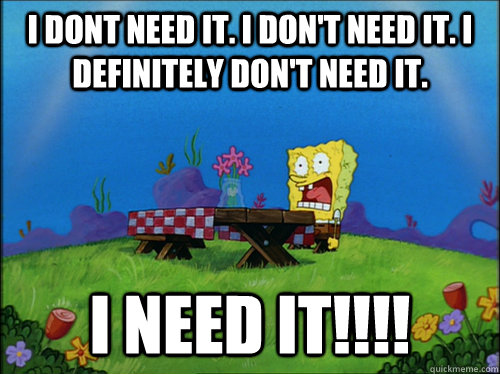 I DONT NEED IT. I DON'T NEED IT. I DEFINITELY DON'T NEED IT.

I NEED IT!!!!

quickmeme.com